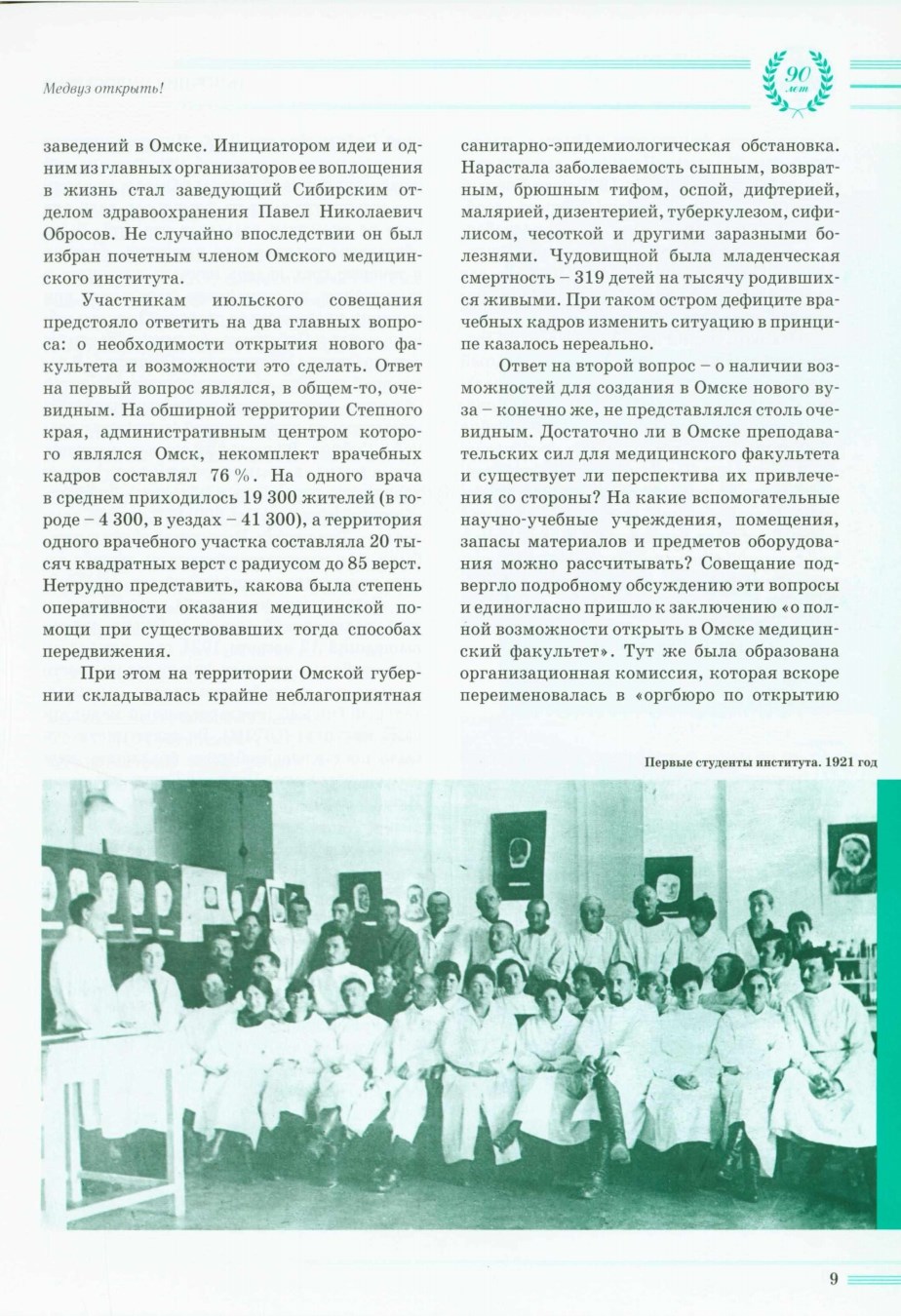 Медвуз открыть!

90 лет

заведений в Омске. Инициатором идеи и одним из главных организаторов ее воплощения в жизнь стал заведующий Сибирским отделом здравоохранения Павел Николаевич Обросов. Не случайно впоследствии он был избран почетным членом Омского медицинского института.

Участникам июльского совещания предстояло ответить на два главных вопроса: о необходимости открытия нового факультета и возможности это сделать. Ответ на первый вопрос являлся, в общем-то, очевидным. На обширной территории Степного края, административным центром которого являлся Омск, некомплект врачебных кадров составлял 76 %. На одного врача в среднем приходилось 19 300 жителей (в городе – 4 300, в уездах – 41 300), а территория одного врачебного участка составляла 20 тысяч квадратных верст с радиусом до 85 верст. Нетрудно представить, какова была степень оперативности оказания медицинской помощи при существовавших тогда способах передвижения.

При этом на территории Омской губернии складывалась крайне неблагоприятная санитарно-эпидемиологическая обстановка. Нарастала заболеваемость сыпным, возвратным, брюшным тифом, оспой, дифтерией, малярией, дизентерией, туберкулезом, сифилисом, чесоткой и другими заразными болезнями. Чудовищной была младенческая смертность – 319 детей на тысячу родившихся живыми. При таком остром дефиците врачебных кадров изменить ситуацию в принципе казалось нереально.

Ответ на второй вопрос – о наличии возможностей для создания в Омске нового вуза – конечно же, не представлялся столь очевидным. Достаточно ли в Омске преподавательских сил для медицинского факультета и существует ли перспектива их привлечения со стороны? На какие вспомогательные научно-учебные учреждения, помещения, запасы материалов и предметов оборудования можно рассчитывать? Совещание подвергло подробному обсуждению эти вопросы и единогласно пришло к заключению «о полной возможности открыть в Омске медицинский факультет». Тут же была образована организационная комиссия, которая вскоре переименовалась в «оргбюро по открытию

Первые студенты института. 1921 год

9